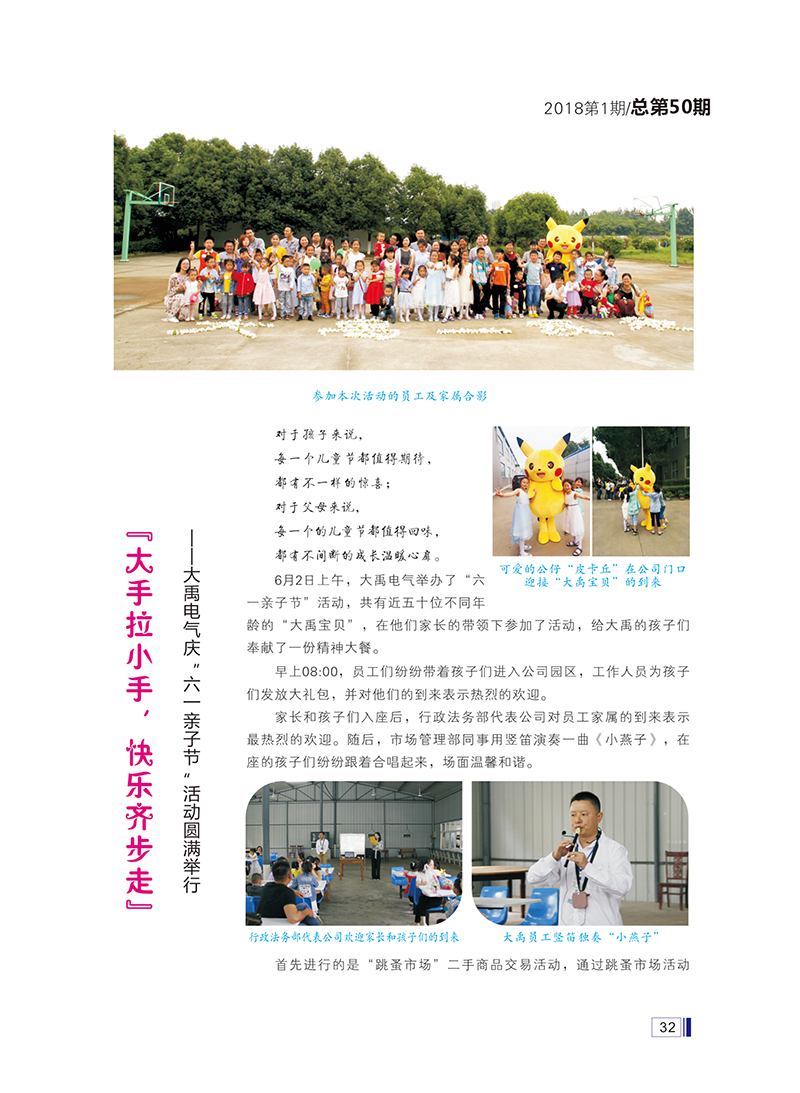 2018第1期/总第50期

参加本次活动的员工及家属合影

『大手拉小手，快乐齐步走』

——大禹电气庆“六一亲子节”活动圆满举行

对于孩子来说，
每一个儿童节都值得期待，
都有不一样的惊喜；
对于父母来说，
每一个的儿童节都值得回味，
都有不间断的成长温暖心扉。

可爱的公仔“皮卡丘”在公司门口迎接“大禹宝贝”的到来

6月2日上午，大禹电气举办了“六一亲子节”活动，共有近五十位不同年龄的“大禹宝贝”，在他们家长的带领下参加了活动，给大禹的孩子们奉献了一份精神大餐。

早上08:00，员工们纷纷带着孩子们进入公司园区，工作人员为孩子们发放大礼包，并对他们的到来表示热烈的欢迎。

家长和孩子们入座后，行政法务部代表公司对员工家属的到来表示最热烈的欢迎。随后，市场管理部同事用竖笛演奏一曲《小燕子》，在座的孩子们纷纷跟着合唱起来，场面温馨和谐。

行政法务部代表公司欢迎家长和孩子们的到来

大禹员工竖笛独奏“小燕子”

首先进行的是“跳蚤市场”二手商品交易活动，通过跳蚤市场活动

32